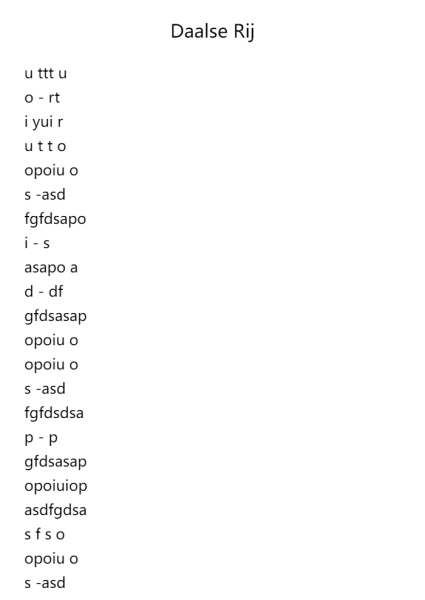 Daalse Rij

u ttt u
o - rt
i yui r
u t t o
opoiu o
s -asd
fgfdsapo
i - s
asapo a
d - df
gfdsasap
opoiu o
opoiu o
s -asd
fgfdsdsa
p - p
gfdsasap
opoiuiop
asdfgdsa
s f s o
opoiu o
s -asd